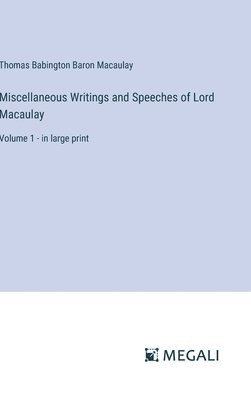 Thomas Babington Baron Macaulay

Miscellaneous Writings and Speeches of Lord Macaulay

Volume 1 - in large print

MEGALI